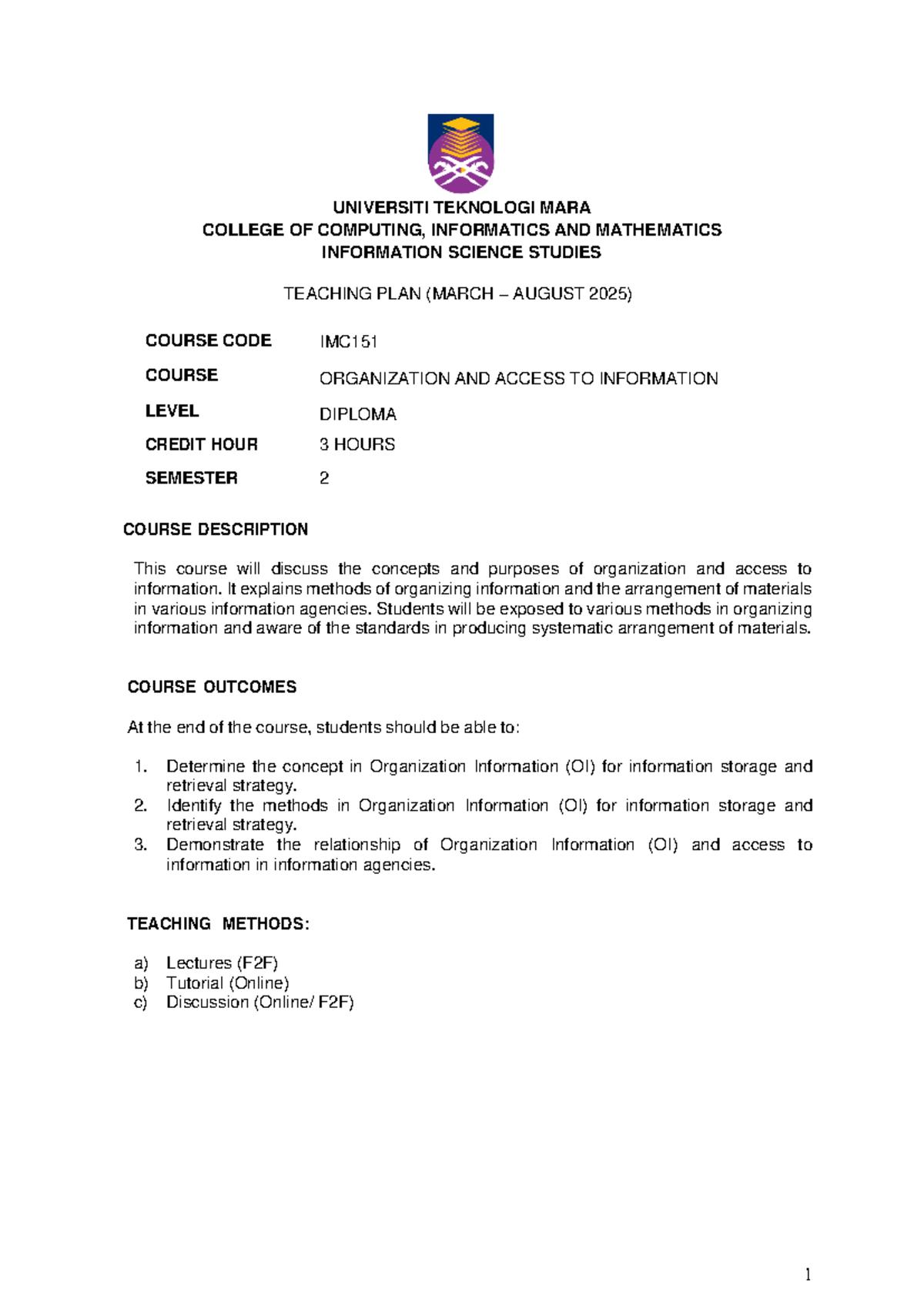 UNIVERSITI TEKNOLOGI MARA
COLLEGE OF COMPUTING, INFORMATICS AND MATHEMATICS
INFORMATION SCIENCE STUDIES

TEACHING PLAN (MARCH – AUGUST 2025)

COURSE CODE IMC151
COURSE ORGANIZATION AND ACCESS TO INFORMATION
LEVEL DIPLOMA
CREDIT HOUR 3 HOURS
SEMESTER 2

COURSE DESCRIPTION

This course will discuss the concepts and purposes of organization and access to information. It explains methods of organizing information and the arrangement of materials in various information agencies. Students will be exposed to various methods in organizing information and aware of the standards in producing systematic arrangement of materials.

COURSE OUTCOMES

At the end of the course, students should be able to:

1. Determine the concept in Organization Information (OI) for information storage and retrieval strategy.
2. Identify the methods in Organization Information (OI) for information storage and retrieval strategy.
3. Demonstrate the relationship of Organization Information (OI) and access to information in information agencies.

TEACHING METHODS:

a) Lectures (F2F)
b) Tutorial (Online)
c) Discussion (Online/ F2F)

1